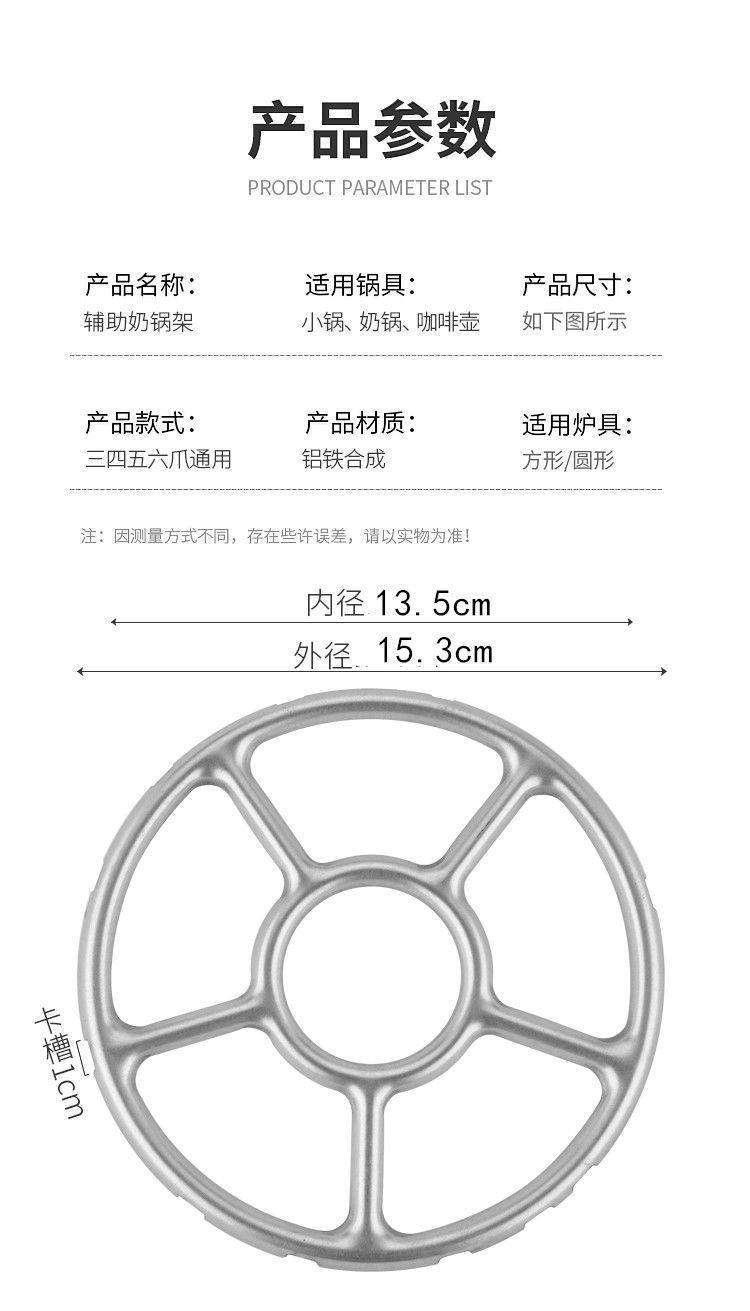 产品参数

PRODUCT PARAMETER LIST

产品名称:
辅助奶锅架

适用锅具:
小锅、奶锅、咖啡壶

产品尺寸:
如下图所示

产品款式:
三四五六爪通用

产品材质:
铝铁合成

适用炉具:
方形/圆形

注：因测量方式不同，存在些许误差，请以实物为准!

内径 13.5cm

外径 15.3cm

卡槽1cm